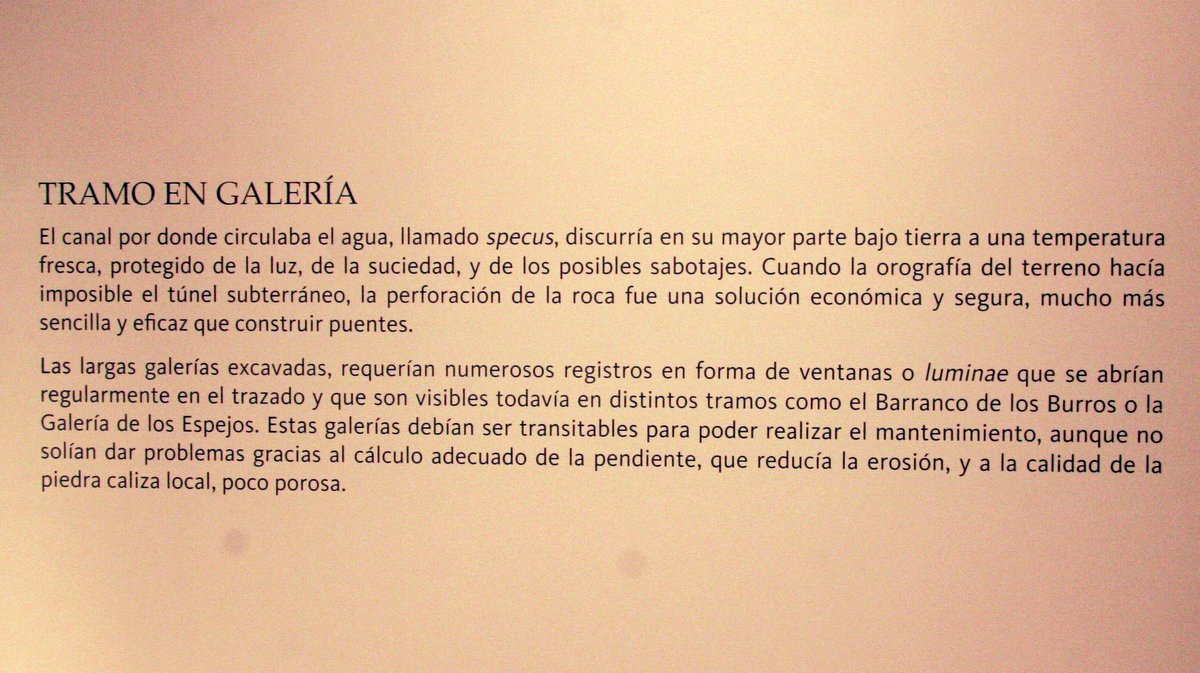 TRAMO EN GALERÍA

El canal por donde circulaba el agua, llamado specus, discurría en su mayor parte bajo tierra a una temperatura fresca, protegido de la luz, de la suciedad, y de los posibles sabotajes. Cuando la orografía del terreno hacía imposible el túnel subterráneo, la perforación de la roca fue una solución económica y segura, mucho más sencilla y eficaz que construir puentes.

Las largas galerías excavadas, requerían numerosos registros en forma de ventanas o luminae que se abrían regularmente en el trazado y que son visibles todavía en distintos tramos como el Barranco de los Burros o la Galería de los Espejos. Estas galerías debían ser transitables para poder realizar el mantenimiento, aunque no solían dar problemas gracias al cálculo adecuado de la pendiente, que reducía la erosión, y a la calidad de la piedra caliza local, poco porosa.